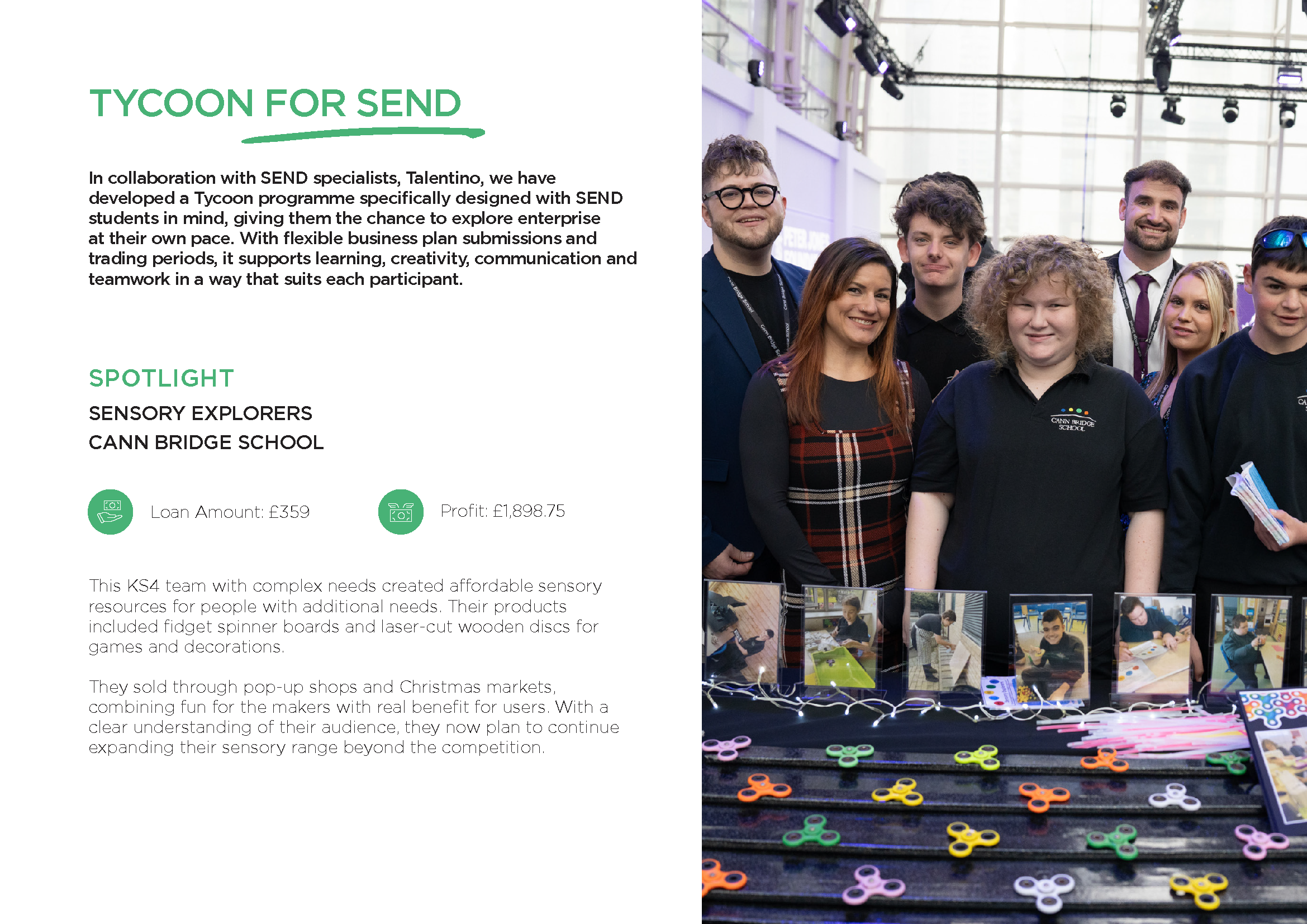 TYCOON FOR SEND

In collaboration with SEND specialists, Talentino, we have developed a Tycoon programme specifically designed with SEND students in mind, giving them the chance to explore enterprise at their own pace. With flexible business plan submissions and trading periods, it supports learning, creativity, communication and teamwork in a way that suits each participant.

SPOTLIGHT

SENSORY EXPLORERS

CANN BRIDGE SCHOOL

Loan Amount: £359

Profit: £1,898.75

This KS4 team with complex needs created affordable sensory resources for people with additional needs. Their products included fidget spinner boards and laser-cut wooden discs for games and decorations.

They sold through pop-up shops and Christmas markets, combining fun for the makers with real benefit for users. With a clear understanding of their audience, they now plan to continue expanding their sensory range beyond the competition.

CANN BRIDGE SCHOOL